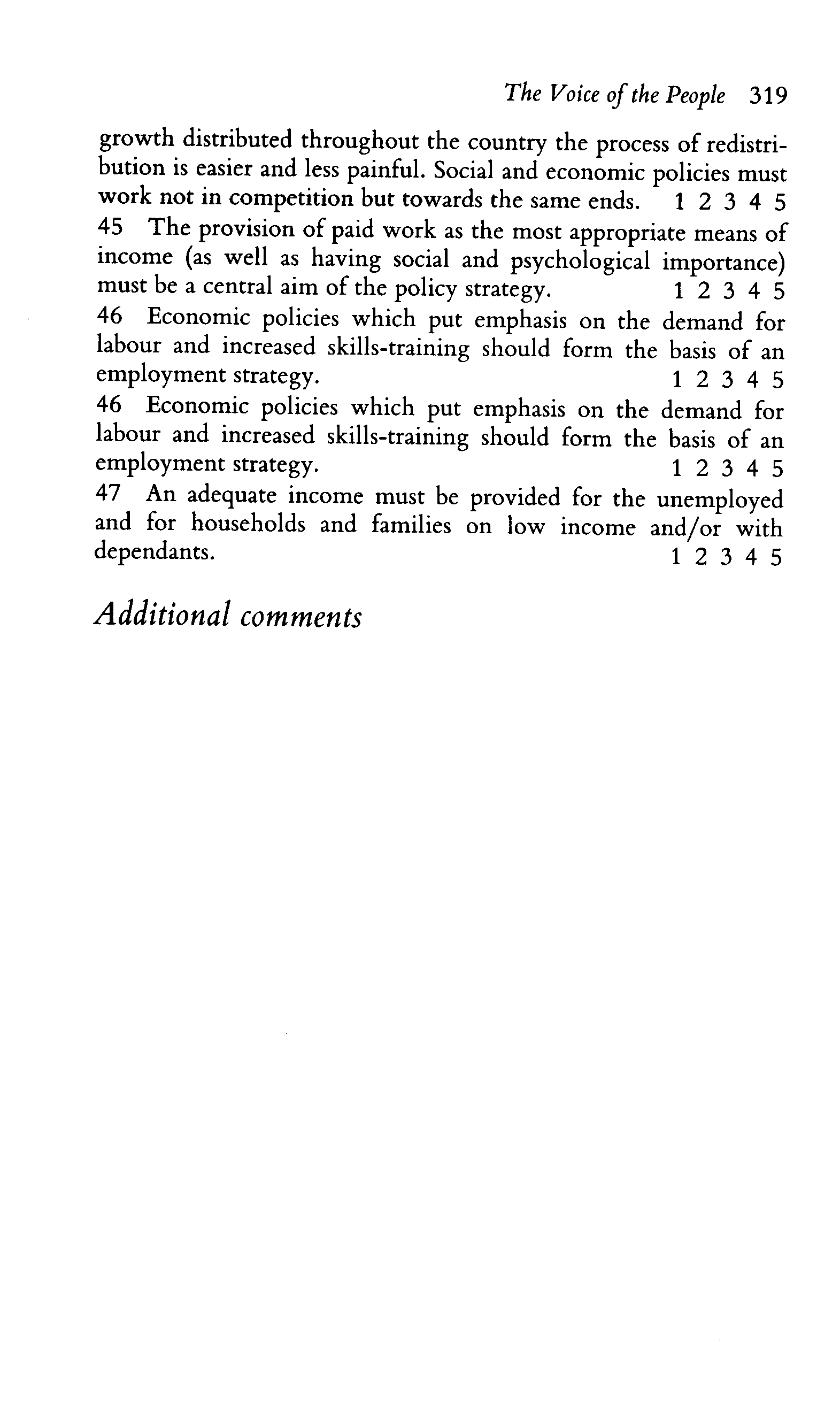 The Voice of the People 319

growth distributed throughout the country the process of redistribution is easier and less painful. Social and economic policies must work not in competition but towards the same ends. 1 2 3 4 5

45 The provision of paid work as the most appropriate means of income (as well as having social and psychological importance) must be a central aim of the policy strategy. 1 2 3 4 5

46 Economic policies which put emphasis on the demand for labour and increased skills-training should form the basis of an employment strategy. 1 2 3 4 5

46 Economic policies which put emphasis on the demand for labour and increased skills-training should form the basis of an employment strategy. 1 2 3 4 5

47 An adequate income must be provided for the unemployed and for households and families on low income and/or with dependants. 1 2 3 4 5

Additional comments